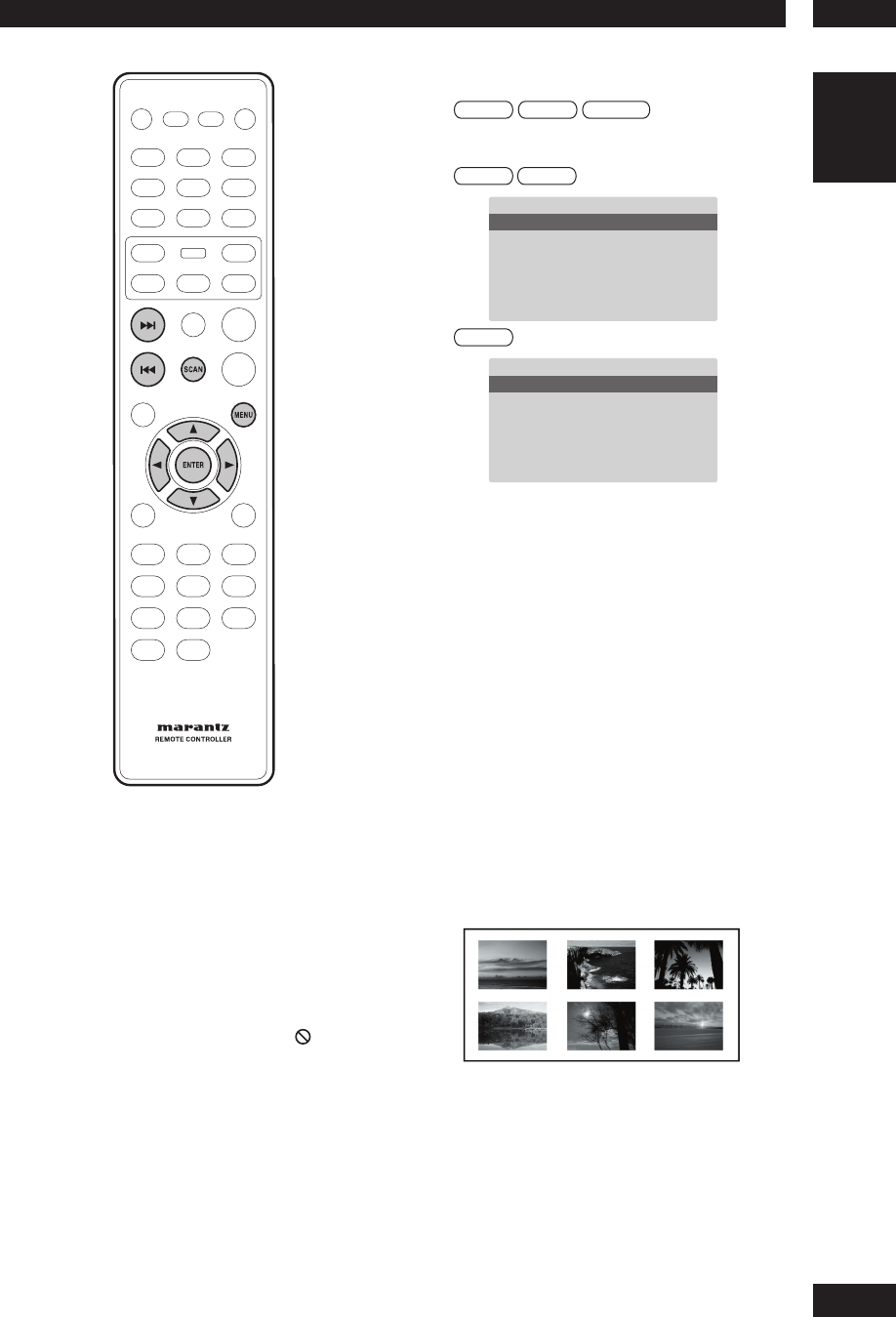 SCAN

MENU

ENTER

marantz
REMOTE CONTROLLER